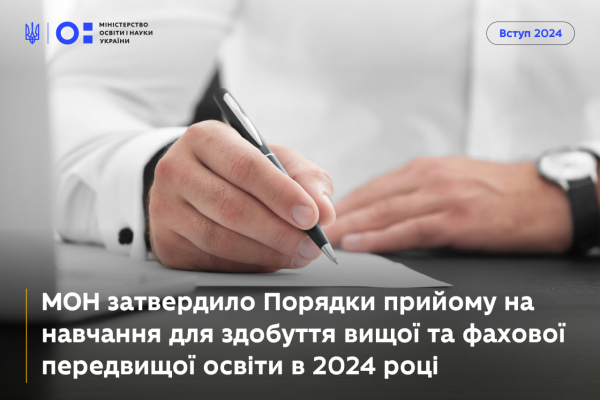 МІНІСТЕРСТВО ОСВІТИ І НАУКИ УКРАЇНИ

Вступ 2024

МОН затвердило Порядки прийому на навчання для здобуття вищої та фахової передвищої освіти в 2024 році